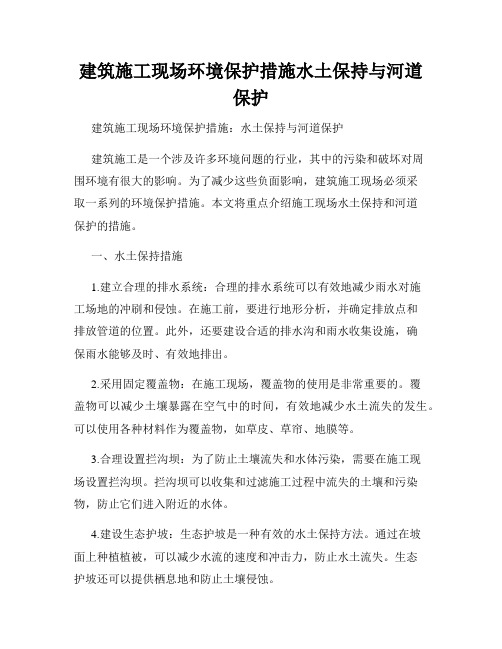 建筑施工现场环境保护措施水土保持与河道保护

建筑施工现场环境保护措施：水土保持与河道保护

建筑施工是一个涉及许多环境问题的行业，其中的污染和破坏对周围环境有很大的影响。为了减少这些负面影响，建筑施工现场必须采取一系列的环境保护措施。本文将重点介绍施工现场水土保持和河道保护的措施。

一、水土保持措施

1.建立合理的排水系统：合理的排水系统可以有效地减少雨水对施工场地的冲刷和侵蚀。在施工前，要进行地形分析，并确定排放点和排放管道的位置。此外，还要建设合适的排水沟和雨水收集设施，确保雨水能够及时、有效地排出。

2.采用固定覆盖物：在施工现场，覆盖物的使用是非常重要的。覆盖物可以减少土壤暴露在空气中的时间，有效地减少水土流失的发生。可以使用各种材料作为覆盖物，如草皮、草帘、地膜等。

3.合理设置拦沟坝：为了防止土壤流失和水体污染，需要在施工现场设置拦沟坝。拦沟坝可以收集和过滤施工过程中流失的土壤和污染物，防止它们进入附近的水体。

4.建设生态护坡：生态护坡是一种有效的水土保持方法。通过在坡面上种植植被，可以减少水流的速度和冲击力，防止水土流失。生态护坡还可以提供栖息地和防止土壤侵蚀。